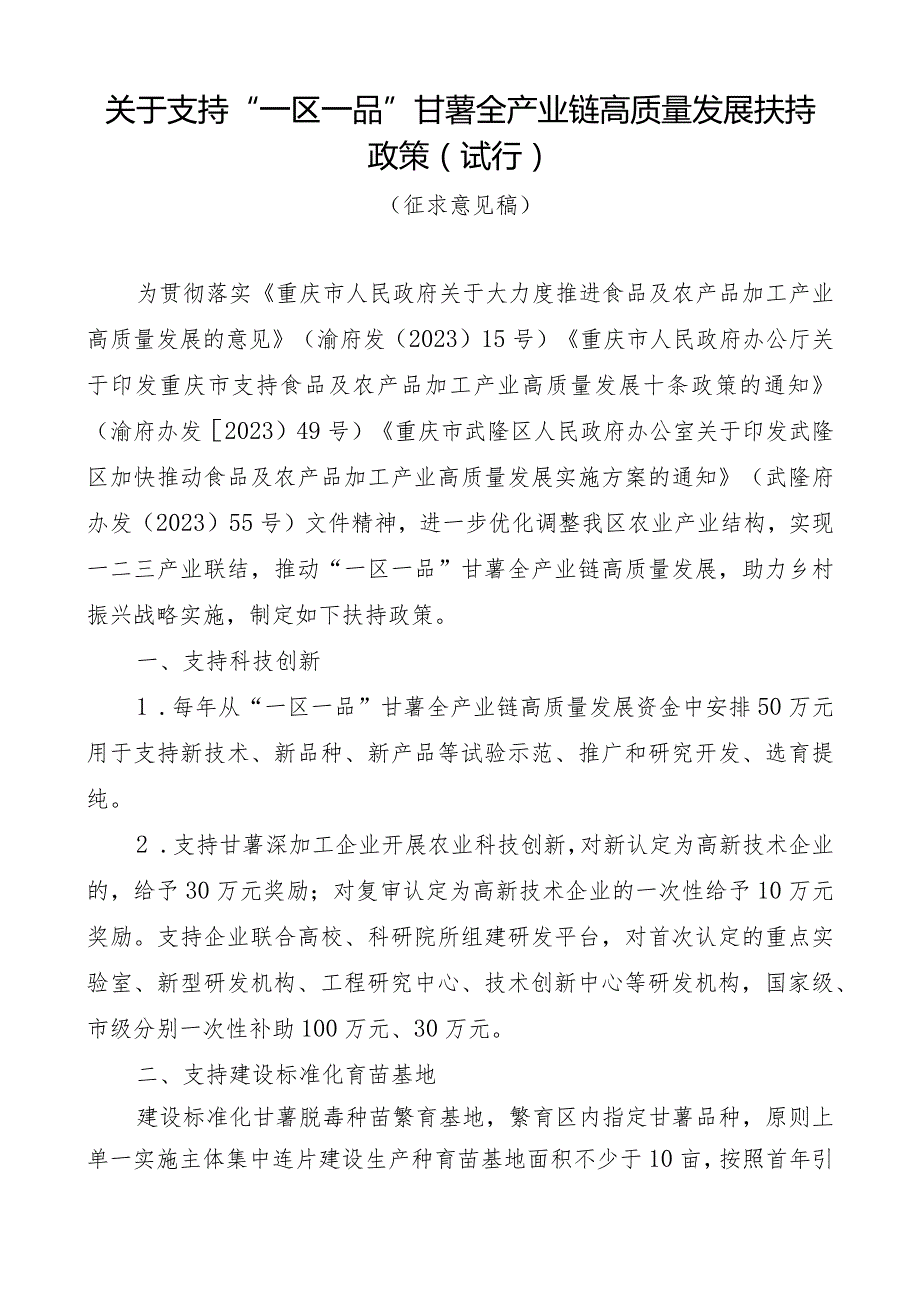 关于支持“一区一品”甘薯全产业链高质量发展扶持政策（试行）

（征求意见稿）

为贯彻落实《重庆市人民政府关于大力度推进食品及农产品加工产业高质量发展的意见》（渝府发（2023）15号）《重庆市人民政府办公厅关于印发重庆市支持食品及农产品加工产业高质量发展十条政策的通知》（渝府办发［2023）49号）《重庆市武隆区人民政府办公室关于印发武隆区加快推动食品及农产品加工产业高质量发展实施方案的通知》（武隆府办发（2023）55号）文件精神，进一步优化调整我区农业产业结构，实现一二三产业联结，推动“一区一品”甘薯全产业链高质量发展，助力乡村振兴战略实施，制定如下扶持政策。

一、支持科技创新

1．每年从“一区一品”甘薯全产业链高质量发展资金中安排50万元用于支持新技术、新品种、新产品等试验示范、推广和研究开发、选育提纯。

2．支持甘薯深加工企业开展农业科技创新，对新认定为高新技术企业的，给予30万元奖励；对复审认定为高新技术企业的一次性给予10万元奖励。支持企业联合高校、科研院所组建研发平台，对首次认定的重点实验室、新型研发机构、工程研究中心、技术创新中心等研发机构，国家级、市级分别一次性补助100万元、30万元。

二、支持建设标准化育苗基地

建设标准化甘薯脱毒种苗繁育基地，繁育区内指定甘薯品种，原则上单一实施主体集中连片建设生产种育苗基地面积不少于10亩，按照首年引